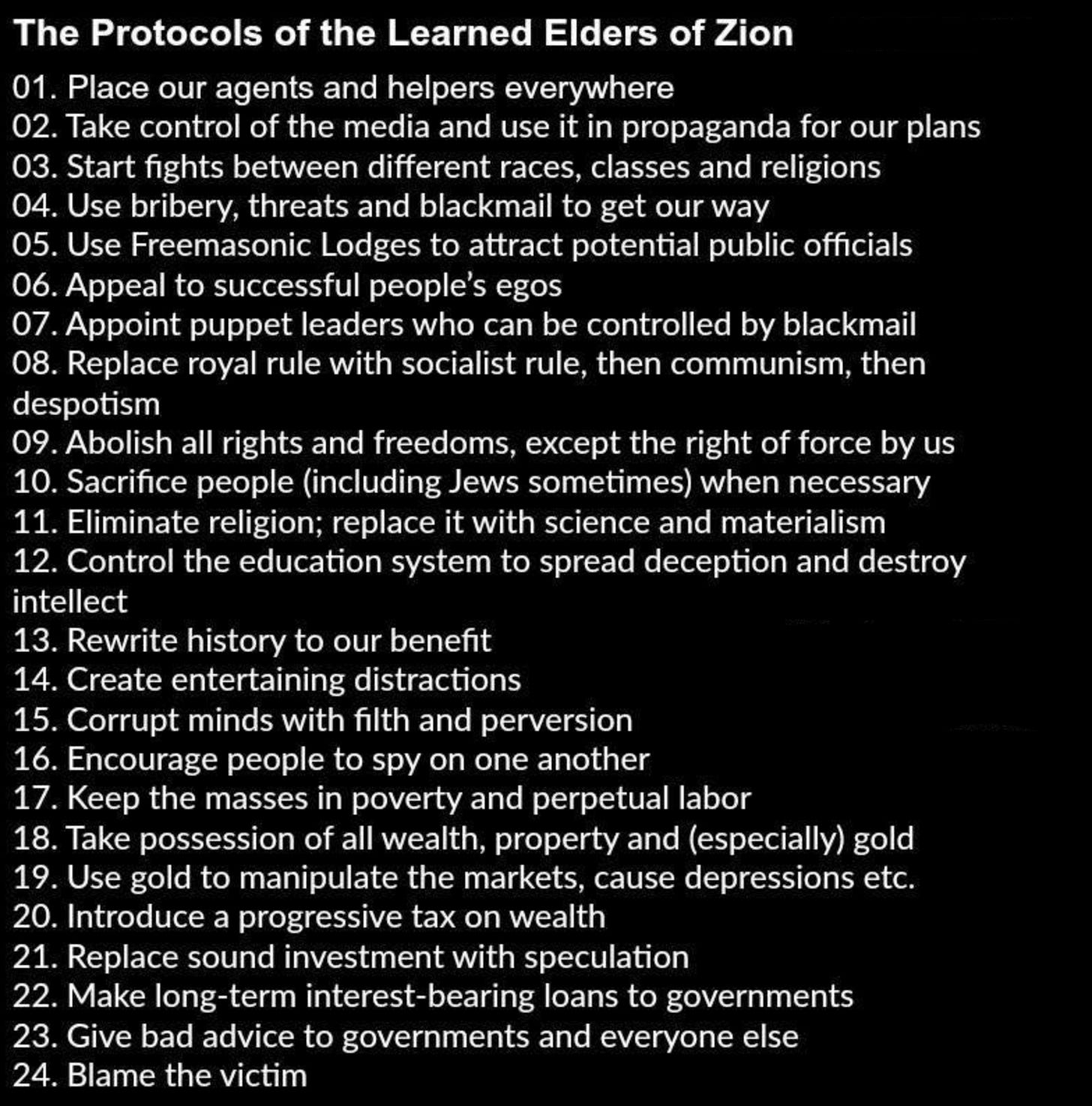 The Protocols of the Learned Elders of Zion

01. Place our agents and helpers everywhere
02. Take control of the media and use it in propaganda for our plans
03. Start fights between different races, classes and religions
04. Use bribery, threats and blackmail to get our way
05. Use Freemasonic Lodges to attract potential public officials
06. Appeal to successful people's egos
07. Appoint puppet leaders who can be controlled by blackmail
08. Replace royal rule with socialist rule, then communism, then despotism
09. Abolish all rights and freedoms, except the right of force by us
10. Sacrifice people (including Jews sometimes) when necessary
11. Eliminate religion; replace it with science and materialism
12. Control the education system to spread deception and destroy intellect
13. Rewrite history to our benefit
14. Create entertaining distractions
15. Corrupt minds with filth and perversion
16. Encourage people to spy on one another
17. Keep the masses in poverty and perpetual labor
18. Take possession of all wealth, property and (especially) gold
19. Use gold to manipulate the markets, cause depressions etc.
20. Introduce a progressive tax on wealth
21. Replace sound investment with speculation
22. Make long-term interest-bearing loans to governments
23. Give bad advice to governments and everyone else
24. Blame the victim